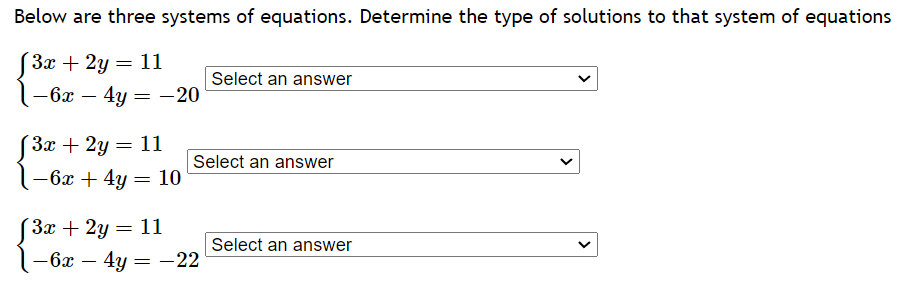 Below are three systems of equations. Determine the type of solutions to that system of equations

$\begin{cases} 3x + 2y = 11 \\ -6x - 4y = -20 \end{cases}$ Select an answer

$\begin{cases} 3x + 2y = 11 \\ -6x + 4y = 10 \end{cases}$ Select an answer

$\begin{cases} 3x + 2y = 11 \\ -6x - 4y = -22 \end{cases}$ Select an answer